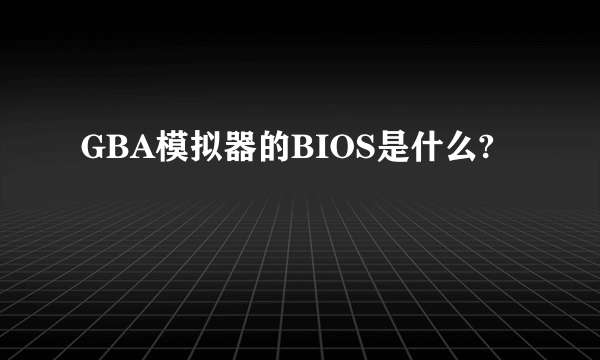 GBA模拟器的BIOS是什么?